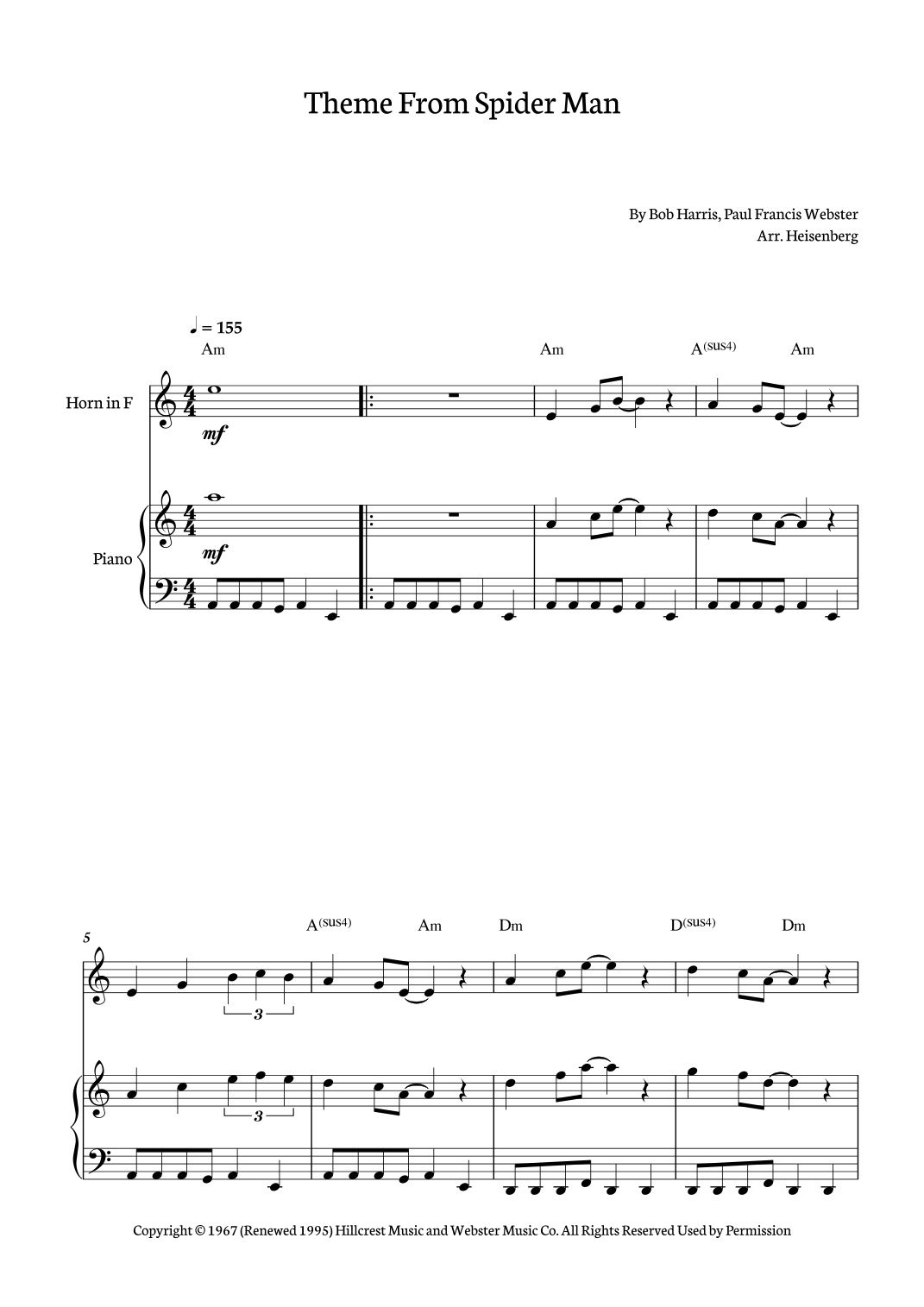 Theme From Spider Man

By Bob Harris, Paul Francis Webster
Arr. Heisenberg

♩ = 155

Am Am A(sus4) Am

Horn in F

mf

Piano

mf

5

A(sus4) Am Dm D(sus4) Dm

3

3

Copyright © 1967 (Renewed 1995) Hillcrest Music and Webster Music Co. All Rights Reserved Used by Permission